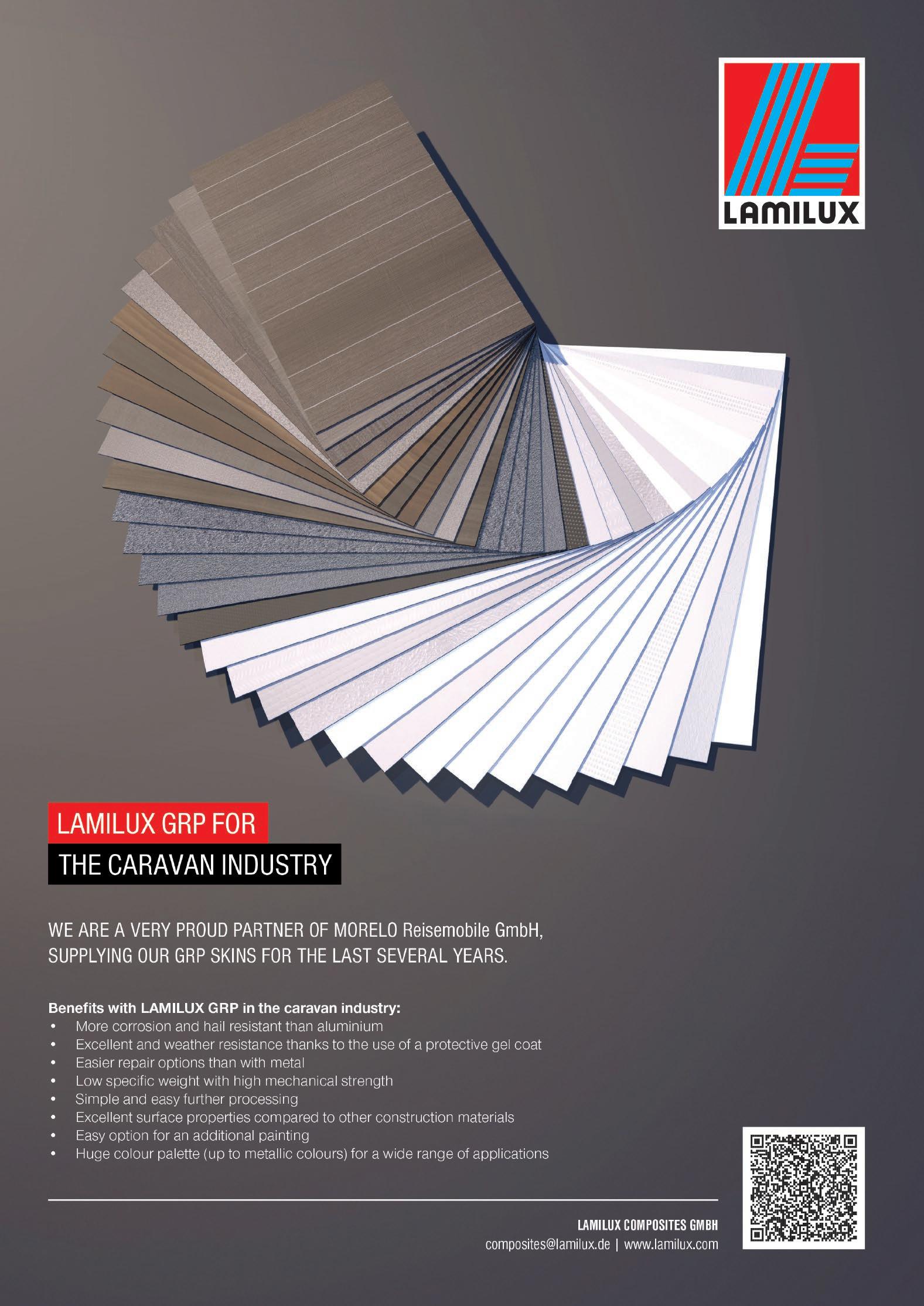 LAMILUX

LAMILUX GRP FOR
THE CARAVAN INDUSTRY

WE ARE A VERY PROUD PARTNER OF MORELO Reisemobile GmbH, SUPPLYING OUR GRP SKINS FOR THE LAST SEVERAL YEARS.

Benefits with LAMILUX GRP in the caravan industry:
• More corrosion and hail resistant than aluminium
• Excellent and weather resistance thanks to the use of a protective gel coat
• Easier repair options than with metal
• Low specific weight with high mechanical strength
• Simple and easy further processing
• Excellent surface properties compared to other construction materials
• Easy option for an additional painting
• Huge colour palette (up to metallic colours) for a wide range of applications

LAMILUX COMPOSITES GMBH
composites@lamilux.de | www.lamilux.com